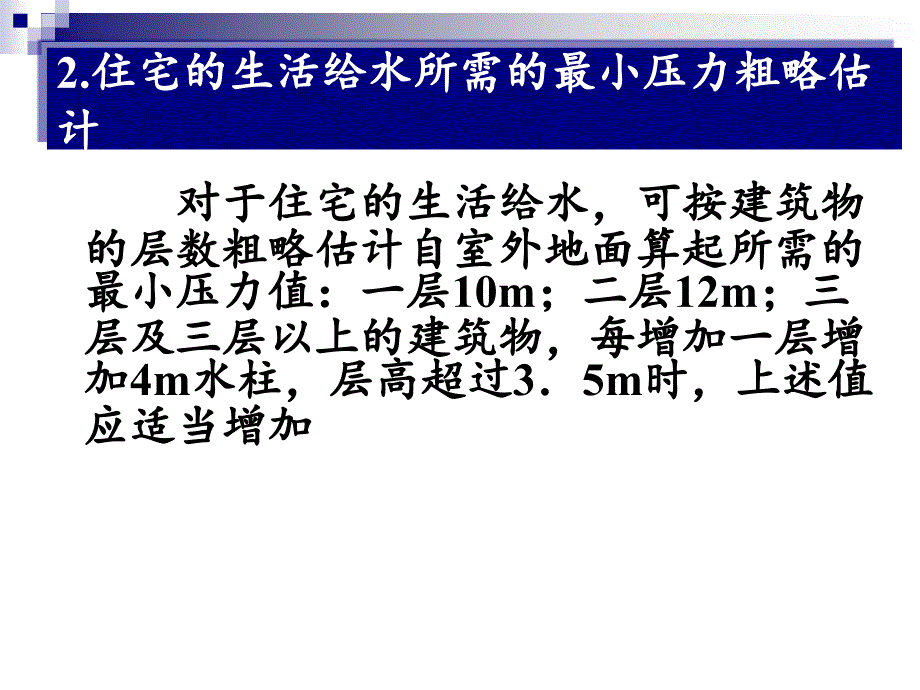 2.住宅的生活给水所需的最小压力粗略估计

对于住宅的生活给水，可按建筑物的层数粗略估计自室外地面算起所需的最小压力值：一层10m；二层12m；三层及三层以上的建筑物，每增加一层增加4m水柱，层高超过3．5m时，上述值应适当增加